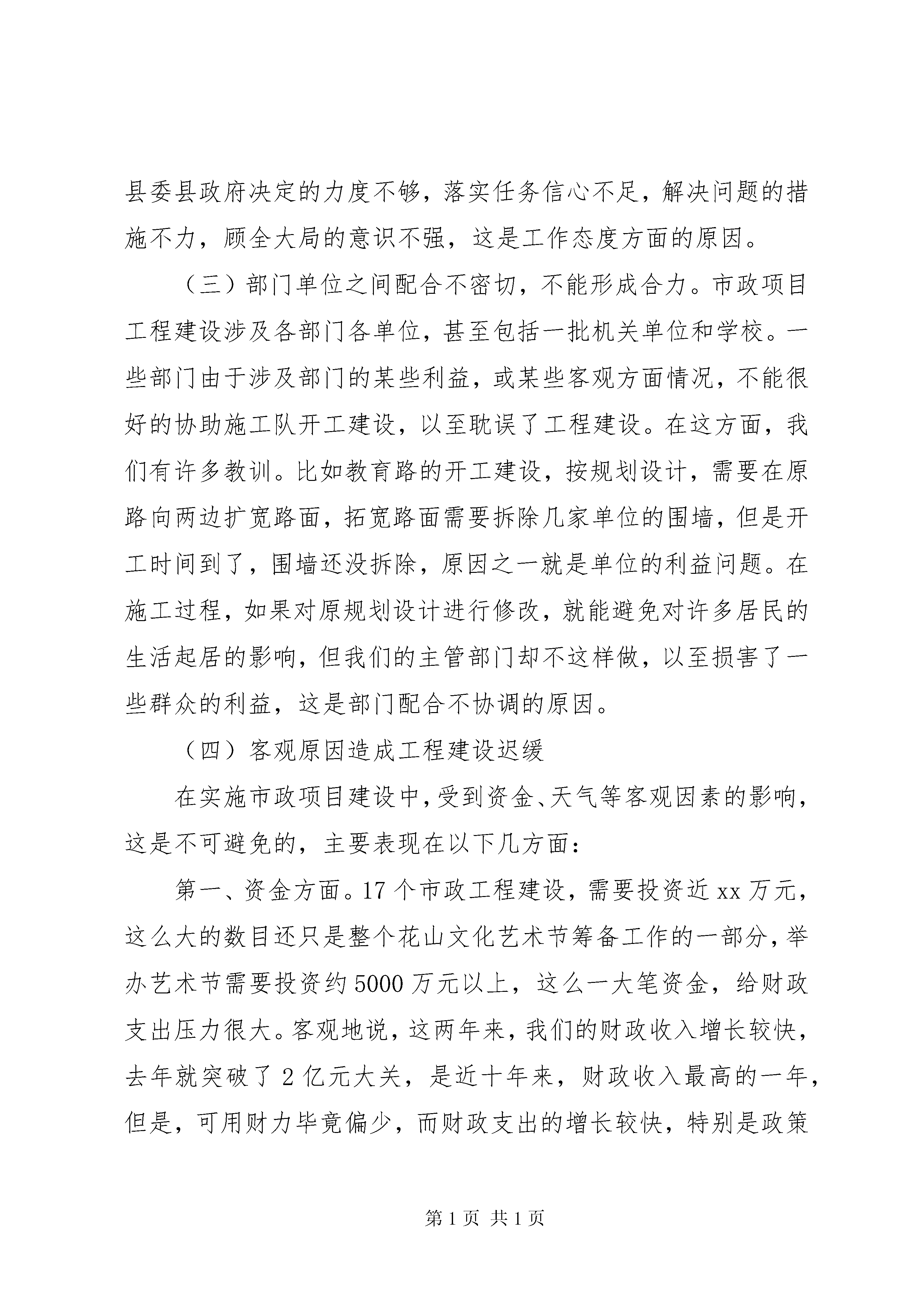 县委县政府决定的力度不够，落实任务信心不足，解决问题的措施不力，顾全大局的意识不强，这是工作态度方面的原因。

（三）部门单位之间配合不密切，不能形成合力。市政项目工程建设涉及各部门各单位，甚至包括一批机关单位和学校。一些部门由于涉及部门的某些利益，或某些客观方面情况，不能很好的协助施工队开工建设，以至耽误了工程建设。在这方面，我们有许多教训。比如教育路的开工建设，按规划设计，需要在原路向两边扩宽路面，拓宽路面需要拆除几家单位的围墙，但是开工时间到了，围墙还没拆除，原因之一就是单位的利益问题。在施工过程，如果对原规划设计进行修改，就能避免对许多居民的生活起居的影响，但我们的主管部门却不这样做，以至损害了一些群众的利益，这是部门配合不协调的原因。

（四）客观原因造成工程建设迟缓

在实施市政项目建设中，受到资金、天气等客观因素的影响，这是不可避免的，主要表现在以下几方面：

第一、资金方面。17个市政工程建设，需要投资近xx万元，这么大的数目还只是整个花山文化艺术节筹备工作的一部分，举办艺术节需要投资约5000万元以上，这么一大笔资金，给财政支出压力很大。客观地说，这两年来，我们的财政收入增长较快，去年就突破了2亿元大关，是近十年来，财政收入最高的一年，但是，可用财力毕竟偏少，而财政支出的增长较快，特别是政策

第1页 共1页